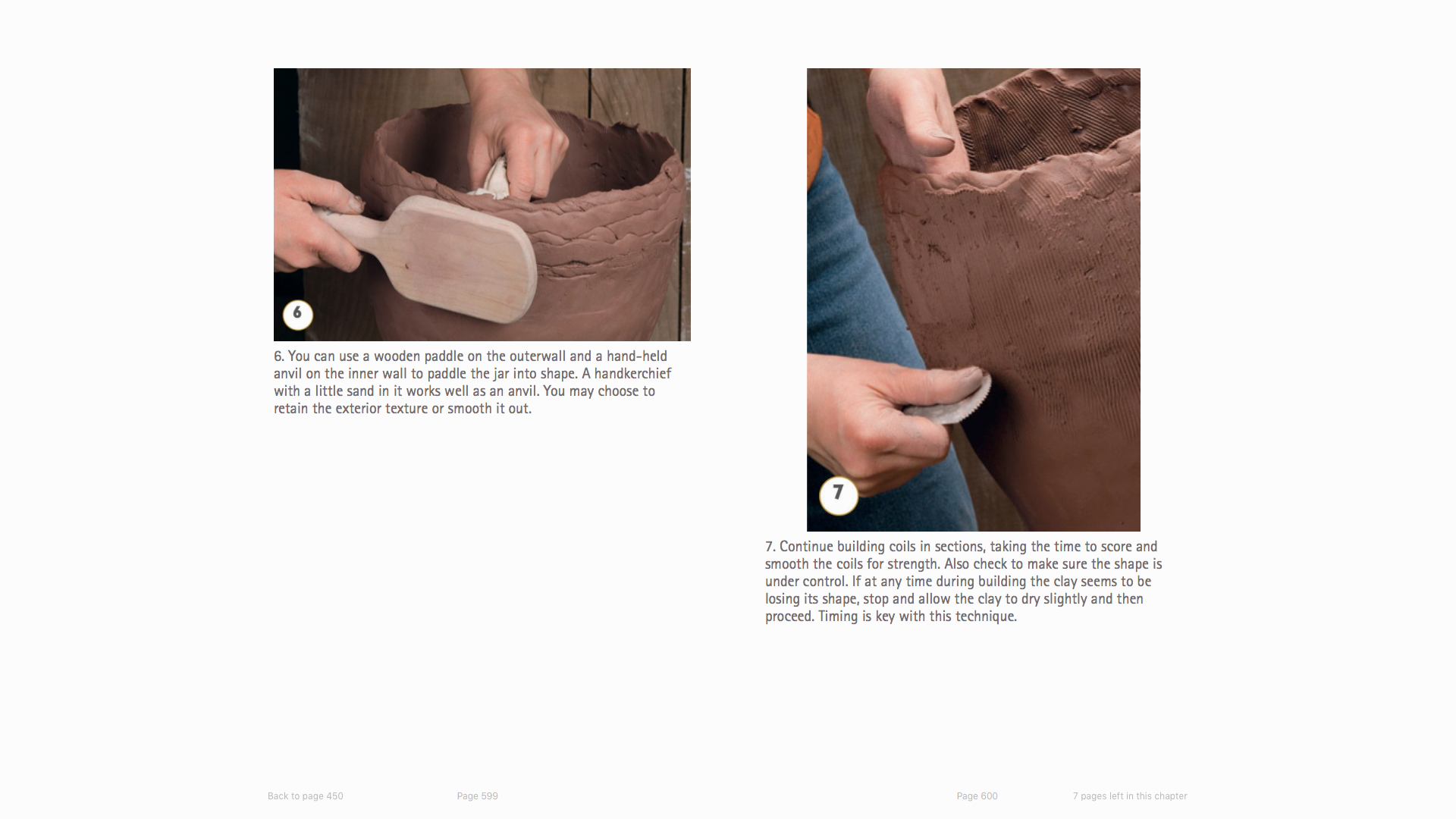 6

6. You can use a wooden paddle on the outerwall and a hand-held anvil on the inner wall to paddle the jar into shape. A handkerchief with a little sand in it works well as an anvil. You may choose to retain the exterior texture or smooth it out.

7

7. Continue building coils in sections, taking the time to score and smooth the coils for strength. Also check to make sure the shape is under control. If at any time during building the clay seems to be losing its shape, stop and allow the clay to dry slightly and then proceed. Timing is key with this technique.

Back to page 450

Page 599

Page 600

7 pages left in this chapter